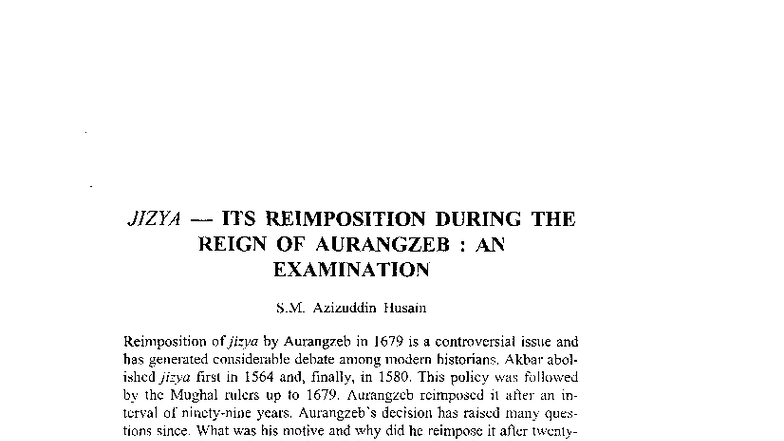 JIZYA — ITS REIMPOSITION DURING THE REIGN OF AURANGZEB : AN EXAMINATION

S.M. Azizuddin Husain

Reimposition of jizya by Aurangzeb in 1679 is a controversial issue and has generated considerable debate among modern historians. Akbar abolished jizya first in 1564 and, finally, in 1580. This policy was followed by the Mughal rulers up to 1679. Aurangzeb reimposed it after an interval of ninety-nine years. Aurangzeb's decision has raised many questions since. What was his motive and why did he reimpose it after twenty-